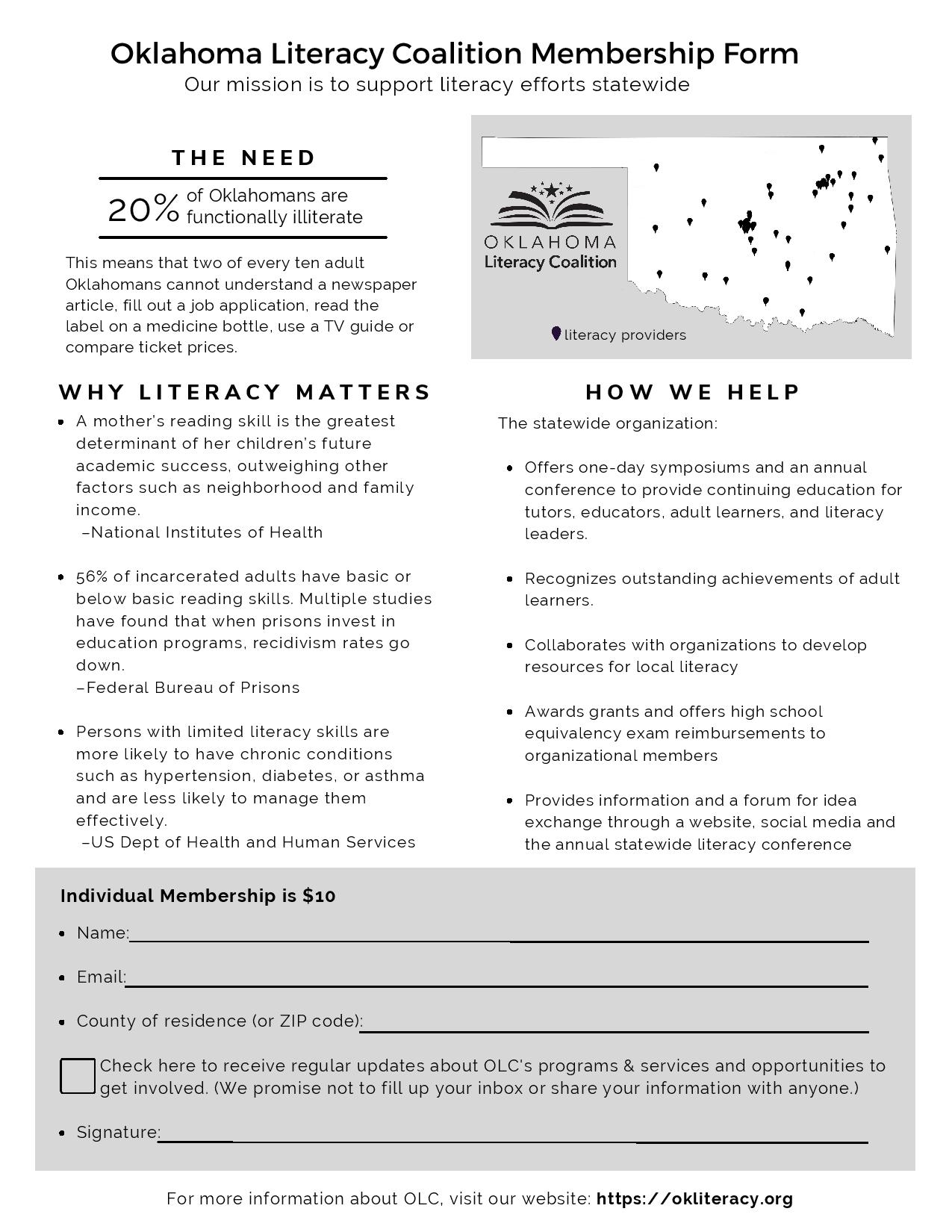 Oklahoma Literacy Coalition Membership Form
Our mission is to support literacy efforts statewide

THE NEED

20% of Oklahomans are functionally illiterate

This means that two of every ten adult Oklahomans cannot understand a newspaper article, fill out a job application, read the label on a medicine bottle, use a TV guide or compare ticket prices.

OKLAHOMA
Literacy Coalition

literacy providers

WHY LITERACY MATTERS

• A mother's reading skill is the greatest determinant of her children's future academic success, outweighing other factors such as neighborhood and family income.
–National Institutes of Health

• 56% of incarcerated adults have basic or below basic reading skills. Multiple studies have found that when prisons invest in education programs, recidivism rates go down.
–Federal Bureau of Prisons

• Persons with limited literacy skills are more likely to have chronic conditions such as hypertension, diabetes, or asthma and are less likely to manage them effectively.
–US Dept of Health and Human Services

HOW WE HELP

The statewide organization:

• Offers one-day symposiums and an annual conference to provide continuing education for tutors, educators, adult learners, and literacy leaders.

• Recognizes outstanding achievements of adult learners.

• Collaborates with organizations to develop resources for local literacy

• Awards grants and offers high school equivalency exam reimbursements to organizational members

• Provides information and a forum for idea exchange through a website, social media and the annual statewide literacy conference

Individual Membership is $10

• Name:____

• Email:____

• County of residence (or ZIP code):____

☐ Check here to receive regular updates about OLC's programs & services and opportunities to get involved. (We promise not to fill up your inbox or share your information with anyone.)

• Signature:____

For more information about OLC, visit our website: https://okliteracy.org